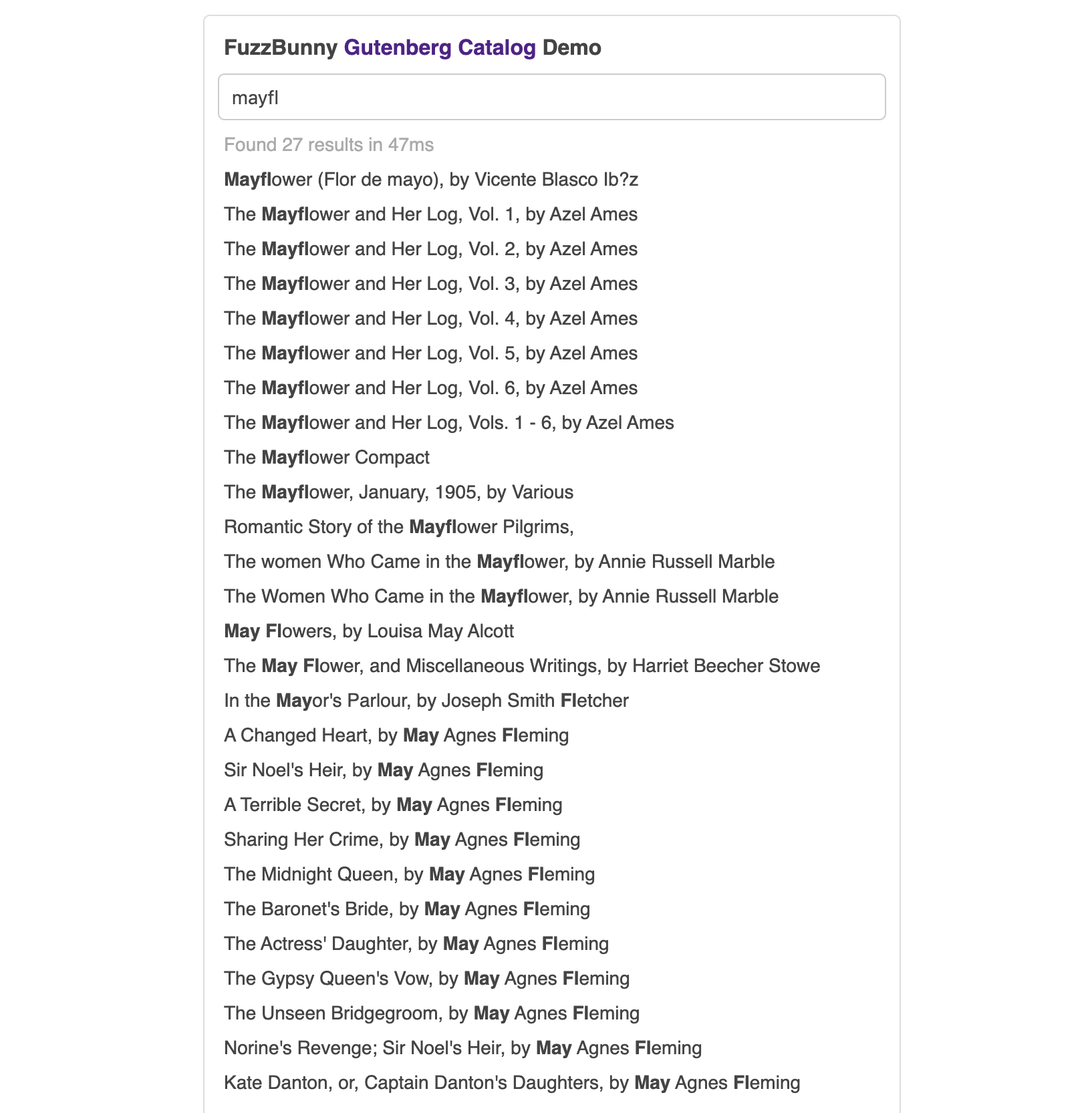 FuzzBunny Gutenberg Catalog Demo

mayfl

Found 27 results in 47ms

Mayflower (Flor de mayo), by Vicente Blasco Ib?z

The Mayflower and Her Log, Vol. 1, by Azel Ames

The Mayflower and Her Log, Vol. 2, by Azel Ames

The Mayflower and Her Log, Vol. 3, by Azel Ames

The Mayflower and Her Log, Vol. 4, by Azel Ames

The Mayflower and Her Log, Vol. 5, by Azel Ames

The Mayflower and Her Log, Vol. 6, by Azel Ames

The Mayflower and Her Log, Vols. 1 - 6, by Azel Ames

The Mayflower Compact

The Mayflower, January, 1905, by Various

Romantic Story of the Mayflower Pilgrims,

The women Who Came in the Mayflower, by Annie Russell Marble

The Women Who Came in the Mayflower, by Annie Russell Marble

May Flowers, by Louisa May Alcott

The May Flower, and Miscellaneous Writings, by Harriet Beecher Stowe

In the Mayor's Parlour, by Joseph Smith Fletcher

A Changed Heart, by May Agnes Fleming

Sir Noel's Heir, by May Agnes Fleming

A Terrible Secret, by May Agnes Fleming

Sharing Her Crime, by May Agnes Fleming

The Midnight Queen, by May Agnes Fleming

The Baronet's Bride, by May Agnes Fleming

The Actress' Daughter, by May Agnes Fleming

The Gypsy Queen's Vow, by May Agnes Fleming

The Unseen Bridgegroom, by May Agnes Fleming

Norine's Revenge; Sir Noel's Heir, by May Agnes Fleming

Kate Danton, or, Captain Danton's Daughters, by May Agnes Fleming